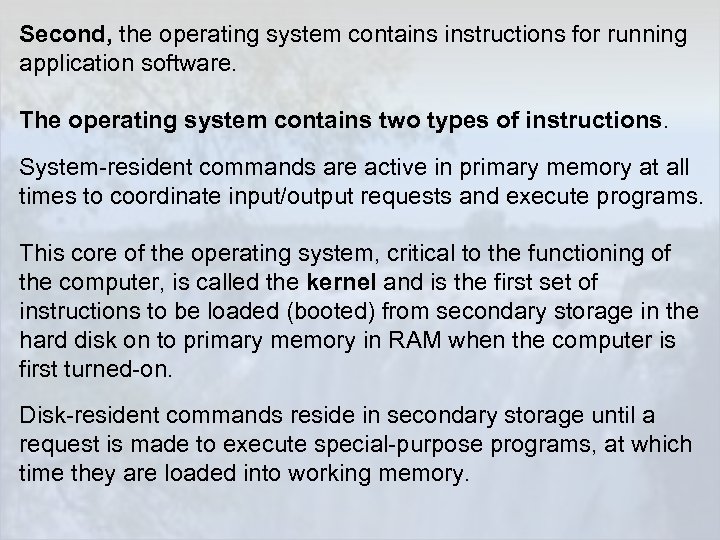 Second, the operating system contains instructions for running application software.

The operating system contains two types of instructions.

System-resident commands are active in primary memory at all times to coordinate input/output requests and execute programs.

This core of the operating system, critical to the functioning of the computer, is called the kernel and is the first set of instructions to be loaded (booted) from secondary storage in the hard disk on to primary memory in RAM when the computer is first turned-on.

Disk-resident commands reside in secondary storage until a request is made to execute special-purpose programs, at which time they are loaded into working memory.